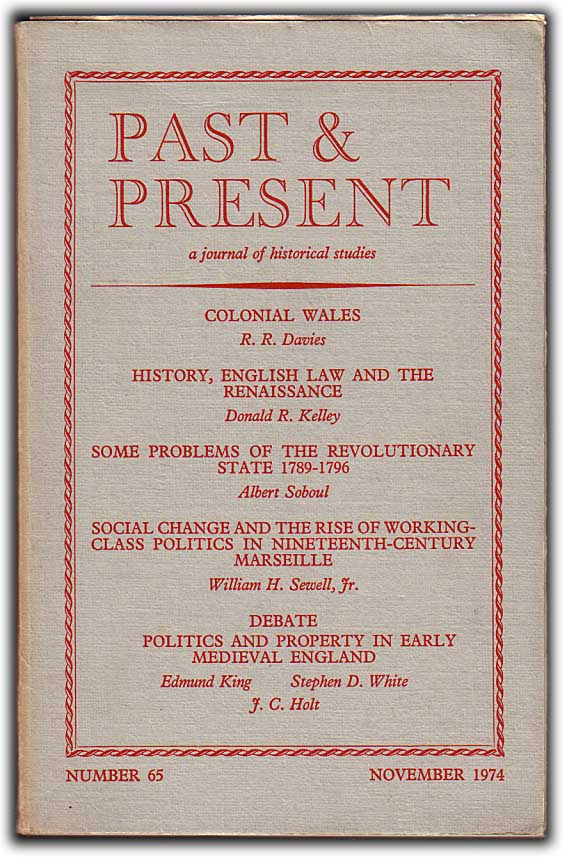 PAST &
PRESENT

a journal of historical studies

COLONIAL WALES
R. R. Davies

HISTORY, ENGLISH LAW AND THE RENAISSANCE
Donald R. Kelley

SOME PROBLEMS OF THE REVOLUTIONARY STATE 1789-1796
Albert Soboul

SOCIAL CHANGE AND THE RISE OF WORKING-CLASS POLITICS IN NINETEENTH-CENTURY MARSEILLE
William H. Sewell, Jr.

DEBATE
POLITICS AND PROPERTY IN EARLY MEDIEVAL ENGLAND
Edmund King    Stephen D. White
J. C. Holt

NUMBER 65    NOVEMBER 1974